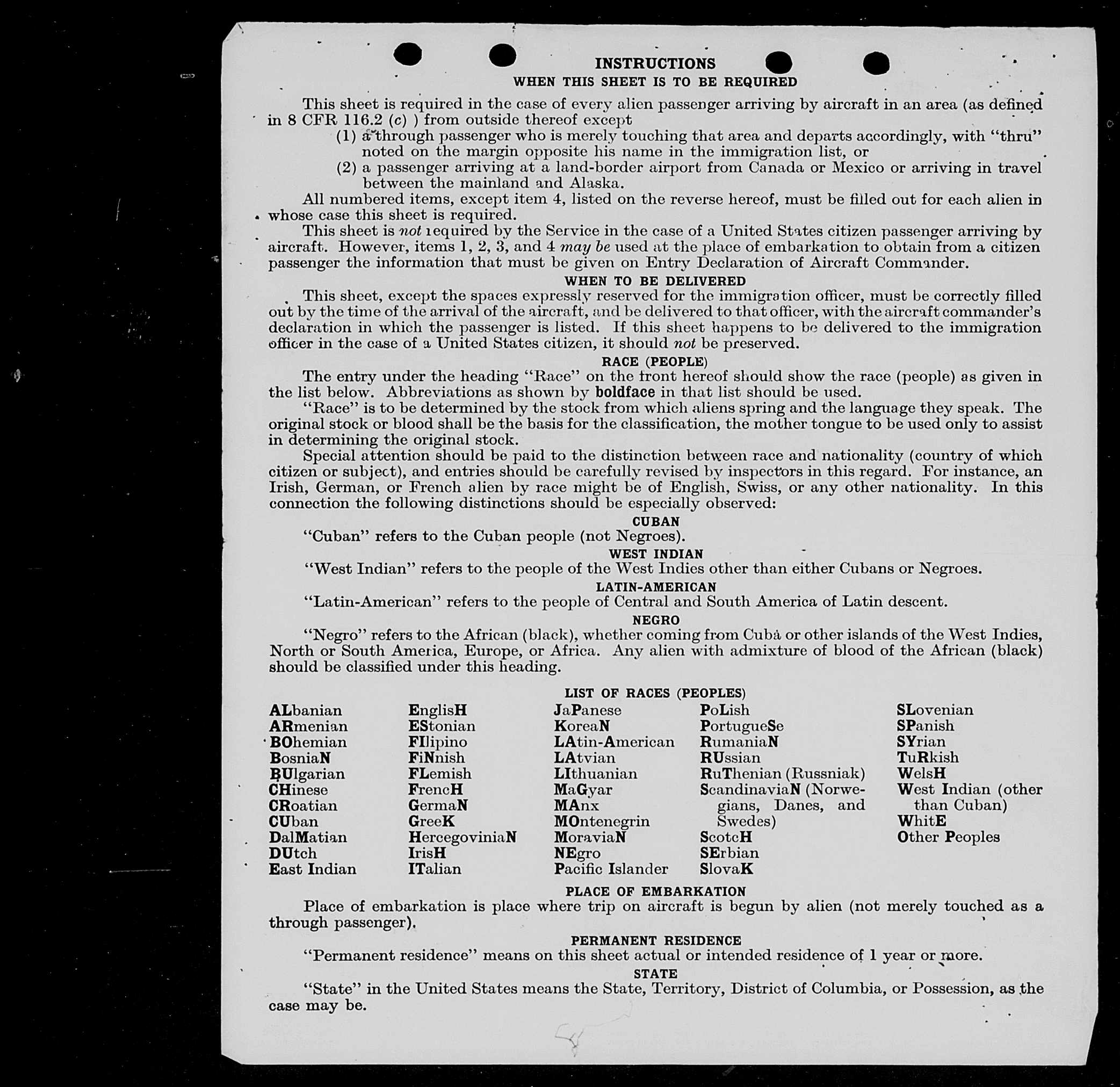 INSTRUCTIONS
WHEN THIS SHEET IS TO BE REQUIRED

This sheet is required in the case of every alien passenger arriving by aircraft in an area (as defined in 8 CFR 116.2 (c) ) from outside thereof except
(1) a through passenger who is merely touching that area and departs accordingly, with "thru" noted on the margin opposite his name in the immigration list, or
(2) a passenger arriving at a land-border airport from Canada or Mexico or arriving in travel between the mainland and Alaska.

All numbered items, except item 4, listed on the reverse hereof, must be filled out for each alien in whose case this sheet is required.

This sheet is not required by the Service in the case of a United States citizen passenger arriving by aircraft. However, items 1, 2, 3, and 4 may be used at the place of embarkation to obtain from a citizen passenger the information that must be given on Entry Declaration of Aircraft Commander.

WHEN TO BE DELIVERED

This sheet, except the spaces expressly reserved for the immigration officer, must be correctly filled out by the time of the arrival of the aircraft, and be delivered to that officer, with the aircraft commander's declaration in which the passenger is listed. If this sheet happens to be delivered to the immigration officer in the case of a United States citizen, it should not be preserved.

RACE (PEOPLE)

The entry under the heading "Race" on the front hereof should show the race (people) as given in the list below. Abbreviations as shown by boldface in that list should be used.

"Race" is to be determined by the stock from which aliens spring and the language they speak. The original stock or blood shall be the basis for the classification, the mother tongue to be used only to assist in determining the original stock.

Special attention should be paid to the distinction between race and nationality (country of which citizen or subject), and entries should be carefully revised by inspectors in this regard. For instance, an Irish, German, or French alien by race might be of English, Swiss, or any other nationality. In this connection the following distinctions should be especially observed:

CUBAN
"Cuban" refers to the Cuban people (not Negroes).

WEST INDIAN
"West Indian" refers to the people of the West Indies other than either Cubans or Negroes.

LATIN-AMERICAN
"Latin-American" refers to the people of Central and South America of Latin descent.

NEGRO
"Negro" refers to the African (black), whether coming from Cuba or other islands of the West Indies, North or South America, Europe, or Africa. Any alien with admixture of blood of the African (black) should be classified under this heading.

LIST OF RACES (PEOPLES)

ALbanian
ARmenian
BOhemian
BosniaN
BUlgarian
CHinese
CRoatian
CUban
DalMatian
DUtch
East Indian

EnglisH
EStonian
FIlipino
FiNnish
FLemish
FrencH
GermaN
GreeK
HercegoviniaN
IrisH
ITalian

JaPanese
KoreaN
LAtin-American
LAtvian
LIthuanian
MaGyar
MAnx
MOntenegrin
MoraviaN
NEgro
Pacific Islander

PoLish
PortugueSe
RumaniaN
RUssian
RuThenian (Russniak)
ScandinaviaN (Norwegians, Danes, and Swedes)
ScotcH
SErbian
SlovaK

SLovenian
SPanish
SYrian
TuRkish
WelsH
West Indian (other than Cuban)
WhitE
Other Peoples

PLACE OF EMBARKATION
Place of embarkation is place where trip on aircraft is begun by alien (not merely touched as a through passenger).

PERMANENT RESIDENCE
"Permanent residence" means on this sheet actual or intended residence of 1 year or more.

STATE
"State" in the United States means the State, Territory, District of Columbia, or Possession, as the case may be.